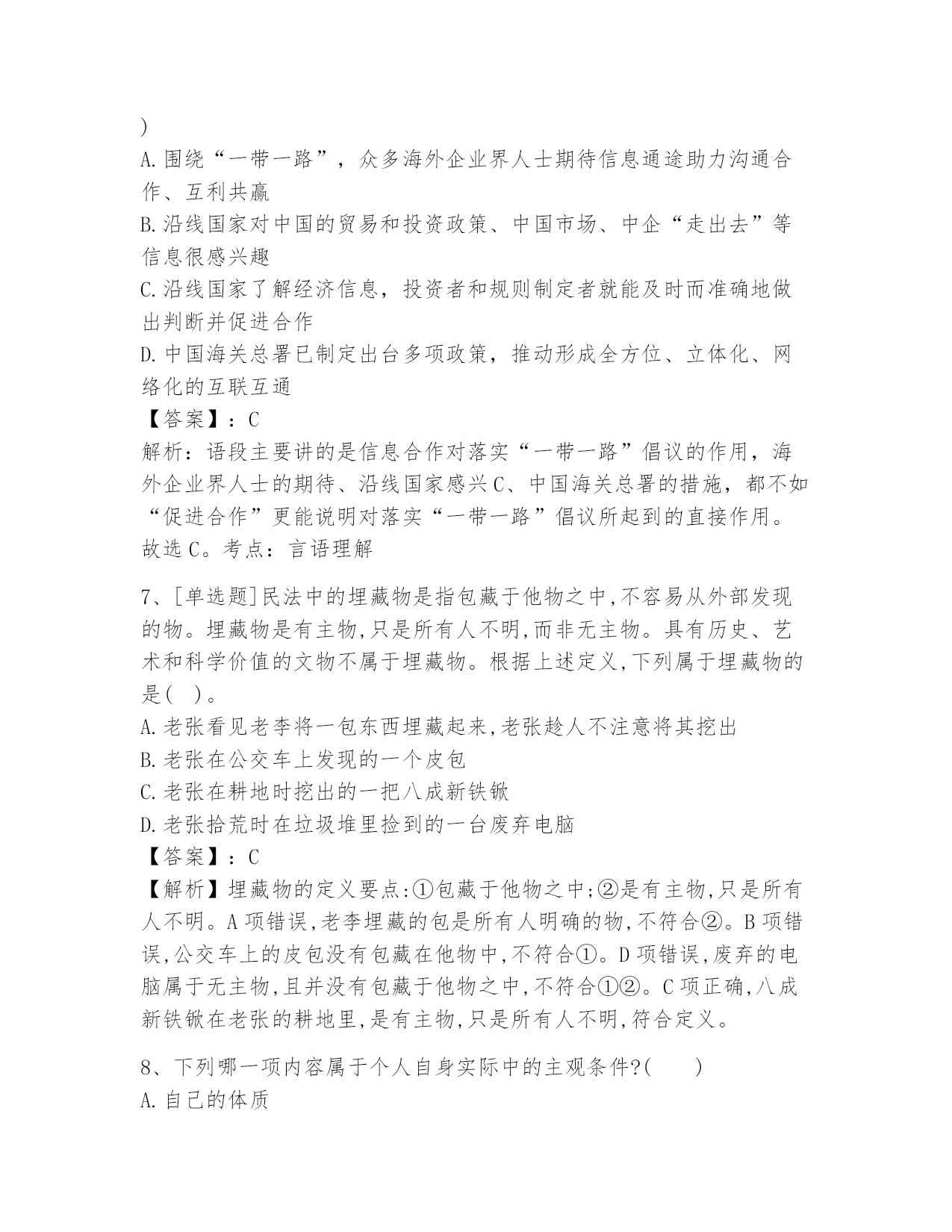 )
A.围绕“一带一路”，众多海外企业界人士期待信息通途助力沟通合作、互利共赢
B.沿线国家对中国的贸易和投资政策、中国市场、中企“走出去”等信息很感兴趣
C.沿线国家了解经济信息，投资者和规则制定者就能及时而准确地做出判断并促进合作
D.中国海关总署已制定出台多项政策，推动形成全方位、立体化、网络化的互联互通
【答案】：C
解析：语段主要讲的是信息合作对落实“一带一路”倡议的作用，海外企业界人士的期待、沿线国家感兴C、中国海关总署的措施，都不如“促进合作”更能说明对落实“一带一路”倡议所起到的直接作用。故选C。考点：言语理解

7、[单选题]民法中的埋藏物是指包藏于他物之中,不容易从外部发现的物。埋藏物是有主物,只是所有人不明,而非无主物。具有历史、艺术和科学价值的文物不属于埋藏物。根据上述定义,下列属于埋藏物的是( )。
A.老张看见老李将一包东西埋藏起来,老张趁人不注意将其挖出
B.老张在公交车上发现的一个皮包
C.老张在耕地时挖出的一把八成新铁锹
D.老张拾荒时在垃圾堆里捡到的一台废弃电脑
【答案】：C
【解析】埋藏物的定义要点:①包藏于他物之中;②是有主物,只是所有人不明。A项错误,老李埋藏的包是所有人明确的物,不符合②。B项错误,公交车上的皮包没有包藏在他物中,不符合①。D项错误,废弃的电脑属于无主物,且并没有包藏于他物之中,不符合①②。C项正确,八成新铁锹在老张的耕地里,是有主物,只是所有人不明,符合定义。

8、下列哪一项内容属于个人自身实际中的主观条件?(　　)
A.自己的体质